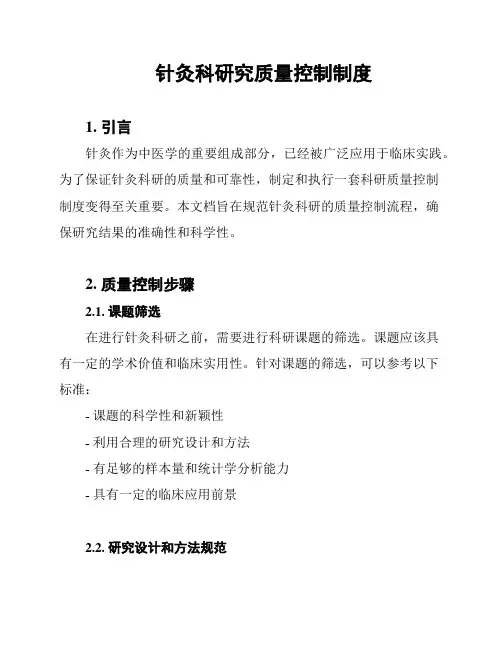 针灸科研究质量控制制度

1. 引言

针灸作为中医学的重要组成部分，已经被广泛应用于临床实践。为了保证针灸科研的质量和可靠性，制定和执行一套科研质量控制制度变得至关重要。本文档旨在规范针灸科研的质量控制流程，确保研究结果的准确性和科学性。

2. 质量控制步骤

2.1. 课题筛选

在进行针灸科研之前，需要进行科研课题的筛选。课题应该具有一定的学术价值和临床实用性。针对课题的筛选，可以参考以下标准：

- 课题的科学性和新颖性
- 利用合理的研究设计和方法
- 有足够的样本量和统计学分析能力
- 具有一定的临床应用前景

2.2. 研究设计和方法规范